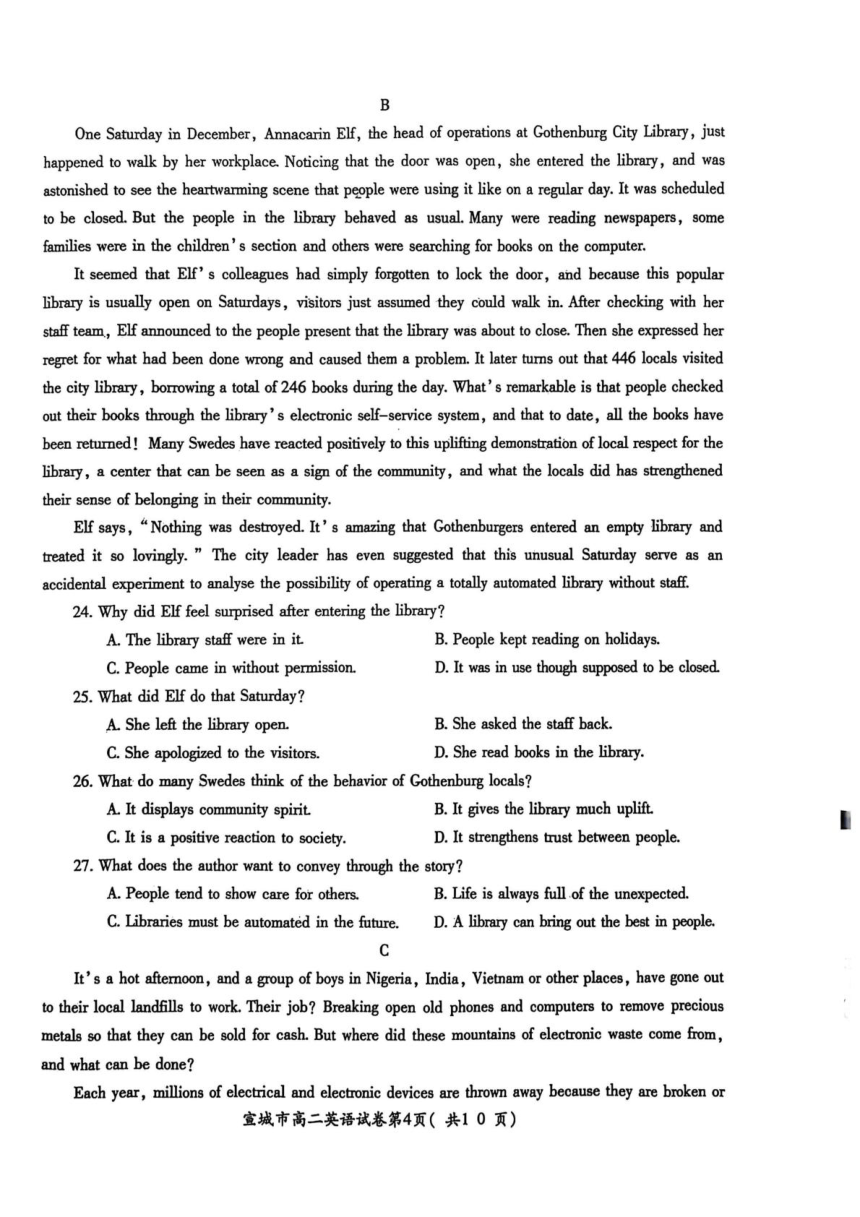 B

One Saturday in December, Annacarin Elf, the head of operations at Gothenburg City Library, just happened to walk by her workplace. Noticing that the door was open, she entered the library, and was astonished to see the heartwarming scene that people were using it like on a regular day. It was scheduled to be closed. But the people in the library behaved as usual. Many were reading newspapers, some families were in the children's section and others were searching for books on the computer.

It seemed that Elf's colleagues had simply forgotten to lock the door, and because this popular library is usually open on Saturdays, visitors just assumed they could walk in. After checking with her staff team, Elf announced to the people present that the library was about to close. Then she expressed her regret for what had been done wrong and caused them a problem. It later turns out that 446 locals visited the city library, borrowing a total of 246 books during the day. What's remarkable is that people checked out their books through the library's electronic self-service system, and that to date, all the books have been returned! Many Swedes have reacted positively to this uplifting demonstration of local respect for the library, a center that can be seen as a sign of the community, and what the locals did has strengthened their sense of belonging in their community.

Elf says, "Nothing was destroyed. It's amazing that Gothenburgers entered an empty library and treated it so lovingly." The city leader has even suggested that this unusual Saturday serve as an accidental experiment to analyse the possibility of operating a totally automated library without staff.

24. Why did Elf feel surprised after entering the library?

A. The library staff were in it.
B. People kept reading on holidays.
C. People came in without permission.
D. It was in use though supposed to be closed.

25. What did Elf do that Saturday?

A. She left the library open.
B. She asked the staff back.
C. She apologized to the visitors.
D. She read books in the library.

26. What do many Swedes think of the behavior of Gothenburg locals?

A. It displays community spirit.
B. It gives the library much uplift.
C. It is a positive reaction to society.
D. It strengthens trust between people.

27. What does the author want to convey through the story?

A. People tend to show care for others.
B. Life is always full of the unexpected.
C. Libraries must be automated in the future.
D. A library can bring out the best in people.

C

It's a hot afternoon, and a group of boys in Nigeria, India, Vietnam or other places, have gone out to their local landfills to work. Their job? Breaking open old phones and computers to remove precious metals so that they can be sold for cash. But where did these mountains of electronic waste come from, and what can be done?

Each year, millions of electrical and electronic devices are thrown away because they are broken or

宣城市高二英语试卷第4页(共10页)